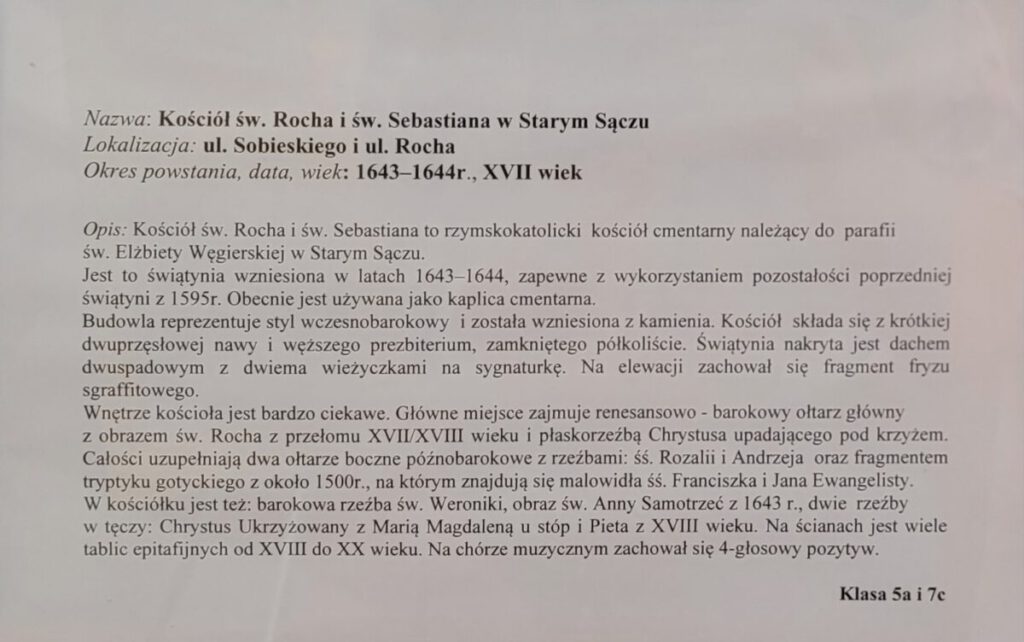 Nazwa: Kościół św. Rocha i św. Sebastiana w Starym Sączu
Lokalizacja: ul. Sobieskiego i ul. Rocha
Okres powstania, data, wiek: 1643–1644r., XVII wiek

Opis: Kościół św. Rocha i św. Sebastiana to rzymskokatolicki kościół cmentarny należący do parafii św. Elżbiety Węgierskiej w Starym Sączu.
Jest to świątynia wzniesiona w latach 1643–1644, zapewne z wykorzystaniem pozostałości poprzedniej świątyni z 1595r. Obecnie jest używana jako kaplica cmentarna.
Budowla reprezentuje styl wczesnobarokowy i została wzniesiona z kamienia. Kościół składa się z krótkiej dwuprzęsłowej nawy i węższego prezbiterium, zamkniętego półkoliście. Świątynia nakryta jest dachem dwuspadowym z dwiema wieżyczkami na sygnaturkę. Na elewacji zachował się fragment fryzu sgraffitowego.
Wnętrze kościoła jest bardzo ciekawe. Główne miejsce zajmuje renesansowo - barokowy ołtarz główny z obrazem św. Rocha z przełomu XVII/XVIII wieku i płaskorzeźbą Chrystusa upadającego pod krzyżem. Całości uzupełniają dwa ołtarze boczne późnobarokowe z rzeźbami: śś. Rozalii i Andrzeja oraz fragmentem tryptyku gotyckiego z około 1500r., na którym znajdują się malowidła śś. Franciszka i Jana Ewangelisty.
W kościółku jest też: barokowa rzeźba św. Weroniki, obraz św. Anny Samotrzeć z 1643 r., dwie rzeźby w tęczy: Chrystus Ukrzyżowany z Marią Magdaleną u stóp i Pieta z XVIII wieku. Na ścianach jest wiele tablic epitafijnych od XVIII do XX wieku. Na chórze muzycznym zachował się 4-głosowy pozytyw.

Klasa 5a i 7c